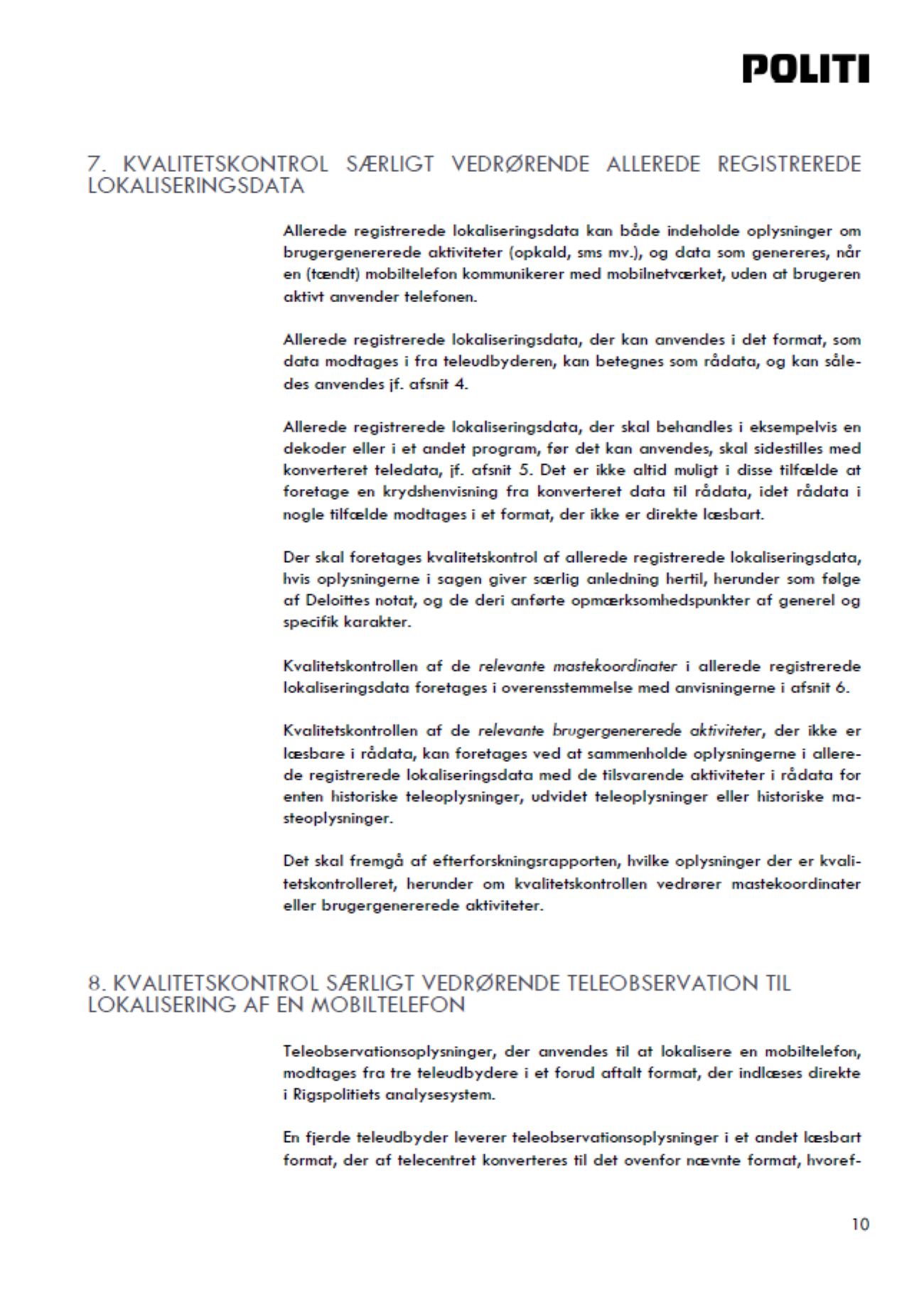 POLITI

7. KVALITETSKONTROL SÆRLIGT VEDRØRENDE ALLEREDE REGISTREREDE LOKALISERINGSDATA

Allerede registrerede lokaliseringsdata kan både indeholde oplysninger om brugergenererede aktiviteter (opkald, sms mv.), og data som genereres, når en (tændt) mobiltelefon kommunikerer med mobilnetværket, uden at brugeren aktivt anvender telefonen.

Allerede registrerede lokaliseringsdata, der kan anvendes i det format, som data modtages i fra teleudbyderen, kan betegnes som rådata, og kan således anvendes jf. afsnit 4.

Allerede registrerede lokaliseringsdata, der skal behandles i eksempelvis en dekoder eller i et andet program, før det kan anvendes, skal sidestilles med konverteret teledata, jf. afsnit 5. Det er ikke altid muligt i disse tilfælde at foretage en krydshenvisning fra konverteret data til rådata, idet rådata i nogle tilfælde modtages i et format, der ikke er direkte læsbart.

Der skal foretages kvalitetskontrol af allerede registrerede lokaliseringsdata, hvis oplysningerne i sagen giver særlig anledning hertil, herunder som følge af Deloittes notat, og de deri anførte opmærksomhedspunkter af generel og specifik karakter.

Kvalitetskontrollen af de relevante mastekoordinater i allerede registrerede lokaliseringsdata foretages i overensstemmelse med anvisningerne i afsnit 6.

Kvalitetskontrollen af de relevante brugergenererede aktiviteter, der ikke er læsbare i rådata, kan foretages ved at sammenholde oplysningerne i allerede registrerede lokaliseringsdata med de tilsvarende aktiviteter i rådata for enten historiske teleoplysninger, udvidet teleoplysninger eller historiske masteoplysninger.

Det skal fremgå af efterforskningsrapporten, hvilke oplysninger der er kvalitetskontrolleret, herunder om kvalitetskontrollen vedrører mastekoordinater eller brugergenererede aktiviteter.

8. KVALITETSKONTROL SÆRLIGT VEDRØRENDE TELEOBSERVATION TIL LOKALISERING AF EN MOBILTELEFON

Teleobservationsoplysninger, der anvendes til at lokalisere en mobiltelefon, modtages fra tre teleudbydere i et forud aftalt format, der indlæses direkte i Rigspolitiets analysesystem.

En fjerde teleudbyder leverer teleobservationsoplysninger i et andet læsbart format, der af telecentret konverteres til det ovenfor nævnte format, hvoref-

10